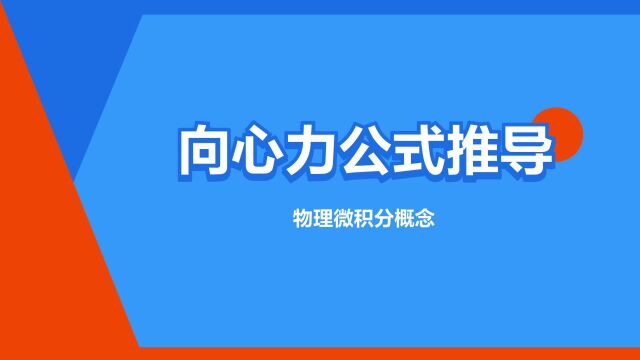 向心力公式推导

物理微积分概念